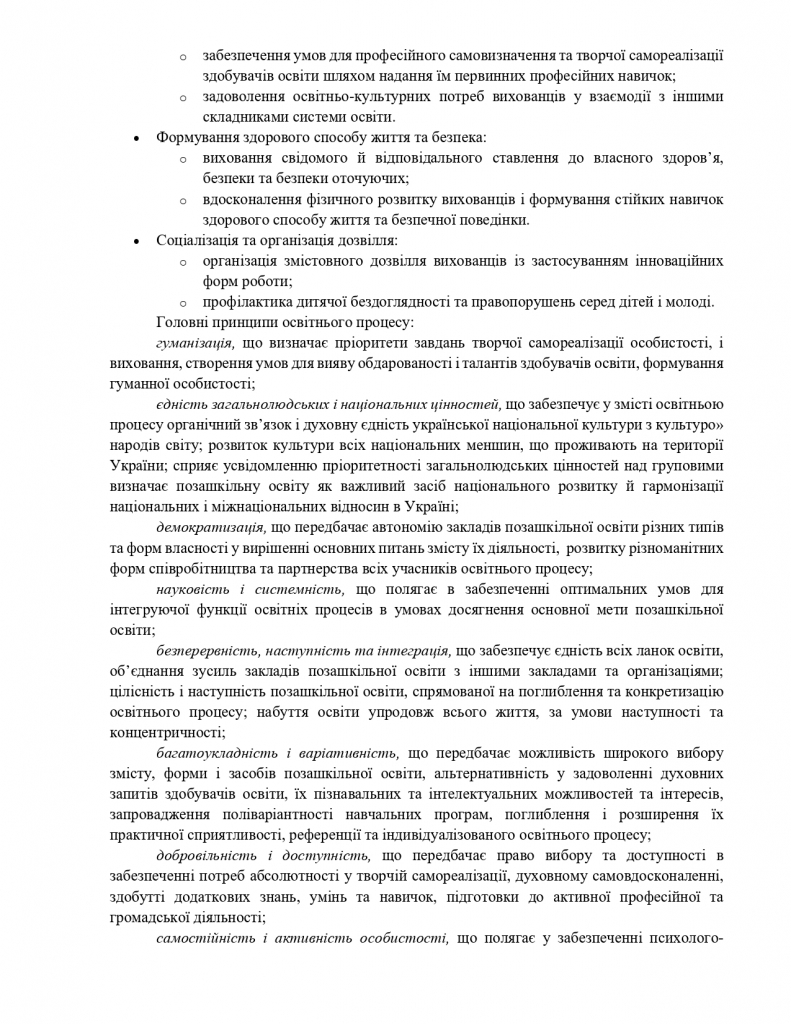 o забезпечення умов для професійного самовизначення та творчої самореалізації здобувачів освіти шляхом надання їм первинних професійних навичок;
o задоволення освітньо-культурних потреб вихованців у взаємодії з іншими складниками системи освіти.
• Формування здорового способу життя та безпека:
o виховання свідомого й відповідального ставлення до власного здоров'я, безпеки та безпеки оточуючих;
o вдосконалення фізичного розвитку вихованців і формування стійких навичок здорового способу життя та безпечної поведінки.
• Соціалізація та організація дозвілля:
o організація змістовного дозвілля вихованців із застосуванням інноваційних форм роботи;
o профілактика дитячої бездоглядності та правопорушень серед дітей і молоді.

Головні принципи освітнього процесу:

гуманізація, що визначає пріоритети завдань творчої самореалізації особистості, і виховання, створення умов для вияву обдарованості і талантів здобувачів освіти, формування гуманної особистості;

єдність загальнолюдських і національних цінностей, що забезпечує у змісті освітньою процесу органічний зв'язок і духовну єдність української національної культури з культуро» народів світу; розвиток культури всіх національних меншин, що проживають на території України; сприяє усвідомленню пріоритетності загальнолюдських цінностей над груповими визначає позашкільну освіту як важливий засіб національного розвитку й гармонізації національних і міжнаціональних відносин в Україні;

демократизація, що передбачає автономію закладів позашкільної освіти різних типів та форм власності у вирішенні основних питань змісту їх діяльності, розвитку різноманітних форм співробітництва та партнерства всіх учасників освітнього процесу;

науковість і системність, що полягає в забезпеченні оптимальних умов для інтегруючої функції освітніх процесів в умовах досягнення основної мети позашкільної освіти;

безперервність, наступність та інтеграція, що забезпечує єдність всіх ланок освіти, об'єднання зусиль закладів позашкільної освіти з іншими закладами та організаціями; цілісність і наступність позашкільної освіти, спрямованої на поглиблення та конкретизацію освітнього процесу; набуття освіти упродовж всього життя, за умови наступності та концентричності;

багатоукладність і варіативність, що передбачає можливість широкого вибору змісту, форми і засобів позашкільної освіти, альтернативність у задоволенні духовних запитів здобувачів освіти, їх пізнавальних та інтелектуальних можливостей та інтересів, запровадження поліваріантності навчальних програм, поглиблення і розширення їх практичної сприятливості, референції та індивідуалізованого освітнього процесу;

добровільність і доступність, що передбачає право вибору та доступності в забезпеченні потреб абсолютності у творчій самореалізації, духовному самовдосконаленні, здобутті додаткових знань, умінь та навичок, підготовки до активної професійної та громадської діяльності;

самостійність і активність особистості, що полягає у забезпеченні психолого-